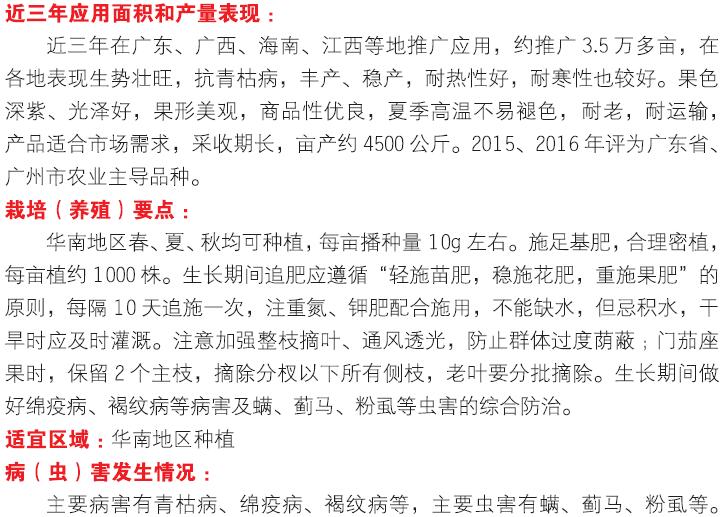 近三年应用面积和产量表现：

近三年在广东、广西、海南、江西等地推广应用，约推广 3.5 万多亩，在各地表现生势壮旺，抗青枯病，丰产、稳产，耐热性好，耐寒性也较好。果色深紫、光泽好，果形美观，商品性优良，夏季高温不易褪色，耐老，耐运输，产品适合市场需求，采收期长，亩产约 4500 公斤。2015、2016 年评为广东省、广州市农业主导品种。

栽培（养殖）要点：

华南地区春、夏、秋均可种植，每亩播种量 10g 左右。施足基肥，合理密植，每亩植约 1000 株。生长期间追肥应遵循“轻施苗肥，稳施花肥，重施果肥”的原则，每隔 10 天追施一次，注重氮、钾肥配合施用，不能缺水，但忌积水，干旱时应及时灌溉。注意加强整枝摘叶、通风透光，防止群体过度荫蔽；门茄座果时，保留 2 个主枝，摘除分杈以下所有侧枝，老叶要分批摘除。生长期间做好绵疫病、褐纹病等病害及螨、蓟马、粉虱等虫害的综合防治。

适宜区域：华南地区种植

病（虫）害发生情况：

主要病害有青枯病、绵疫病、褐纹病等，主要虫害有螨、蓟马、粉虱等。